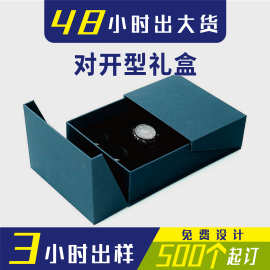 48小时出大货

对开型礼盒

3小时出样

免费设计

500个起订